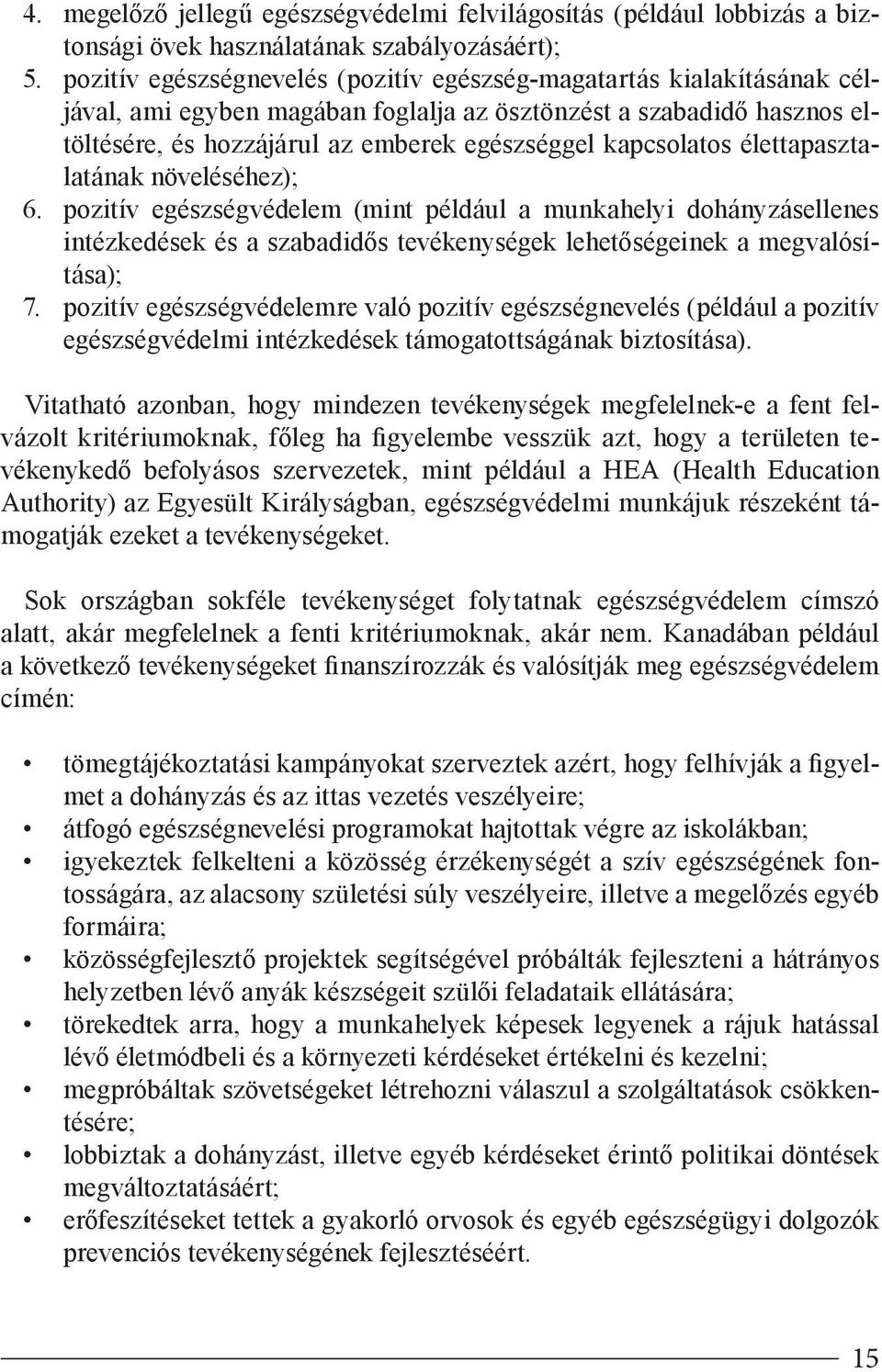 4. megelőző jellegű egészségvédelmi felvilágosítás (például lobbizás a biztonsági övek használatának szabályozásáért);
5. pozitív egészségnevelés (pozitív egészség-magatartás kialakításának céljával, ami egyben magában foglalja az ösztönzést a szabadidő hasznos eltöltésére, és hozzájárul az emberek egészséggel kapcsolatos élettapasztalatának növeléséhez);
6. pozitív egészségvédelem (mint például a munkahelyi dohányzásellenes intézkedések és a szabadidős tevékenységek lehetőségeinek a megvalósítása);
7. pozitív egészségvédelemre való pozitív egészségnevelés (például a pozitív egészségvédelmi intézkedések támogatottságának biztosítása).

Vitatható azonban, hogy mindezen tevékenységek megfelelnek-e a fent felvázolt kritériumoknak, főleg ha figyelembe vesszük azt, hogy a területen tevékenykedő befolyásos szervezetek, mint például a HEA (Health Education Authority) az Egyesült Királyságban, egészségvédelmi munkájuk részeként támogatják ezeket a tevékenységeket.

Sok országban sokféle tevékenységet folytatnak egészségvédelem címszó alatt, akár megfelelnek a fenti kritériumoknak, akár nem. Kanadában például a következő tevékenységeket finanszírozzák és valósítják meg egészségvédelem címén:

• tömegtájékoztatási kampányokat szerveztek azért, hogy felhívják a figyelmet a dohányzás és az ittas vezetés veszélyeire;
• átfogó egészségnevelési programokat hajtottak végre az iskolákban;
• igyekeztek felkelteni a közösség érzékenységét a szív egészségének fontosságára, az alacsony születési súly veszélyeire, illetve a megelőzés egyéb formáira;
• közösségfejlesztő projektek segítségével próbálták fejleszteni a hátrányos helyzetben lévő anyák készségeit szülői feladataik ellátására;
• törekedtek arra, hogy a munkahelyek képesek legyenek a rájuk hatással lévő életmódbeli és a környezeti kérdéseket értékelni és kezelni;
• megpróbáltak szövetségeket létrehozni válaszul a szolgáltatások csökkentésére;
• lobbiztak a dohányzást, illetve egyéb kérdéseket érintő politikai döntések megváltoztatásáért;
• erőfeszítéseket tettek a gyakorló orvosok és egyéb egészségügyi dolgozók prevenciós tevékenységének fejlesztéséért.

15